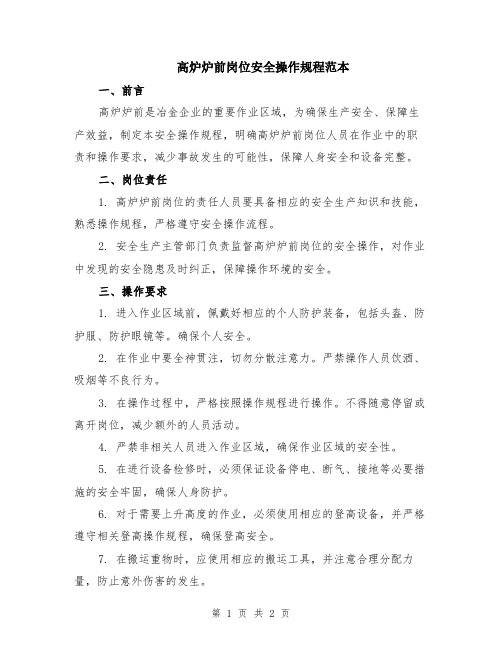 高炉炉前岗位安全操作规程范本

一、前言

高炉炉前是冶金企业的重要作业区域，为确保生产安全、保障生产效益，制定本安全操作规程，明确高炉炉前岗位人员在作业中的职责和操作要求，减少事故发生的可能性，保障人身安全和设备完整。

二、岗位责任

1. 高炉炉前岗位的责任人员要具备相应的安全生产知识和技能，熟悉操作规程，严格遵守安全操作流程。

2. 安全生产主管部门负责监督高炉炉前岗位的安全操作，对作业中发现的安全隐患及时纠正，保障操作环境的安全。

三、操作要求

1. 进入作业区域前，佩戴好相应的个人防护装备，包括头盔、防护服、防护眼镜等。确保个人安全。

2. 在作业中要全神贯注，切勿分散注意力。严禁操作人员饮酒、吸烟等不良行为。

3. 在操作过程中，严格按照操作规程进行操作。不得随意停留或离开岗位，减少额外的人员活动。

4. 严禁非相关人员进入作业区域，确保作业区域的安全性。

5. 在进行设备检修时，必须保证设备停电、断气、接地等必要措施的安全牢固，确保人身防护。

6. 对于需要上升高度的作业，必须使用相应的登高设备，并严格遵守相关登高操作规程，确保登高安全。

7. 在搬运重物时，应使用相应的搬运工具，并注意合理分配力量，防止意外伤害的发生。

第 1 页 共 2 页